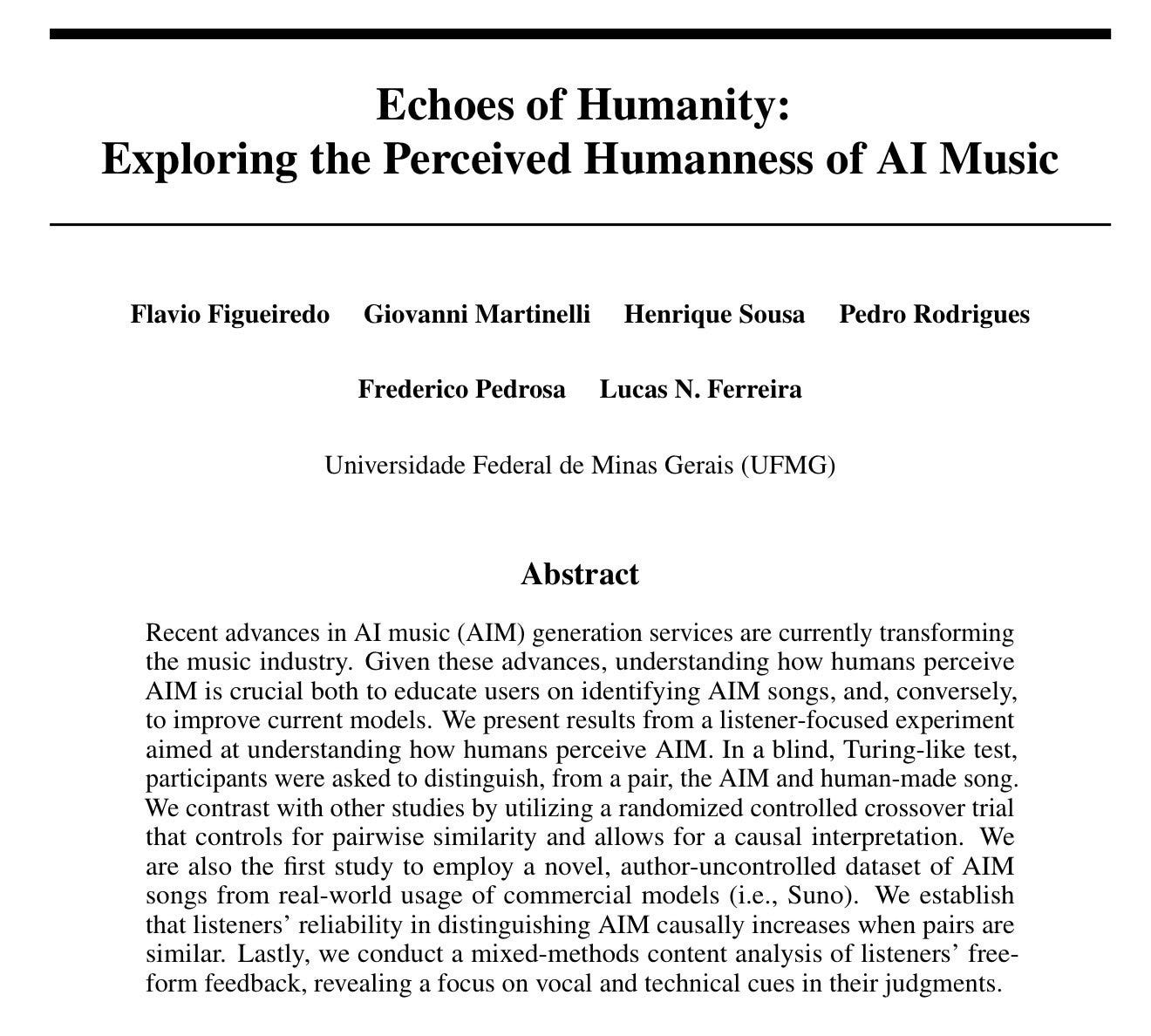 Echoes of Humanity:
Exploring the Perceived Humanness of AI Music

Flavio Figueiredo Giovanni Martinelli Henrique Sousa Pedro Rodrigues

Frederico Pedrosa Lucas N. Ferreira

Universidade Federal de Minas Gerais (UFMG)

Abstract

Recent advances in AI music (AIM) generation services are currently transforming the music industry. Given these advances, understanding how humans perceive AIM is crucial both to educate users on identifying AIM songs, and, conversely, to improve current models. We present results from a listener-focused experiment aimed at understanding how humans perceive AIM. In a blind, Turing-like test, participants were asked to distinguish, from a pair, the AIM and human-made song. We contrast with other studies by utilizing a randomized controlled crossover trial that controls for pairwise similarity and allows for a causal interpretation. We are also the first study to employ a novel, author-uncontrolled dataset of AIM songs from real-world usage of commercial models (i.e., Suno). We establish that listeners' reliability in distinguishing AIM causally increases when pairs are similar. Lastly, we conduct a mixed-methods content analysis of listeners' free-form feedback, revealing a focus on vocal and technical cues in their judgments.